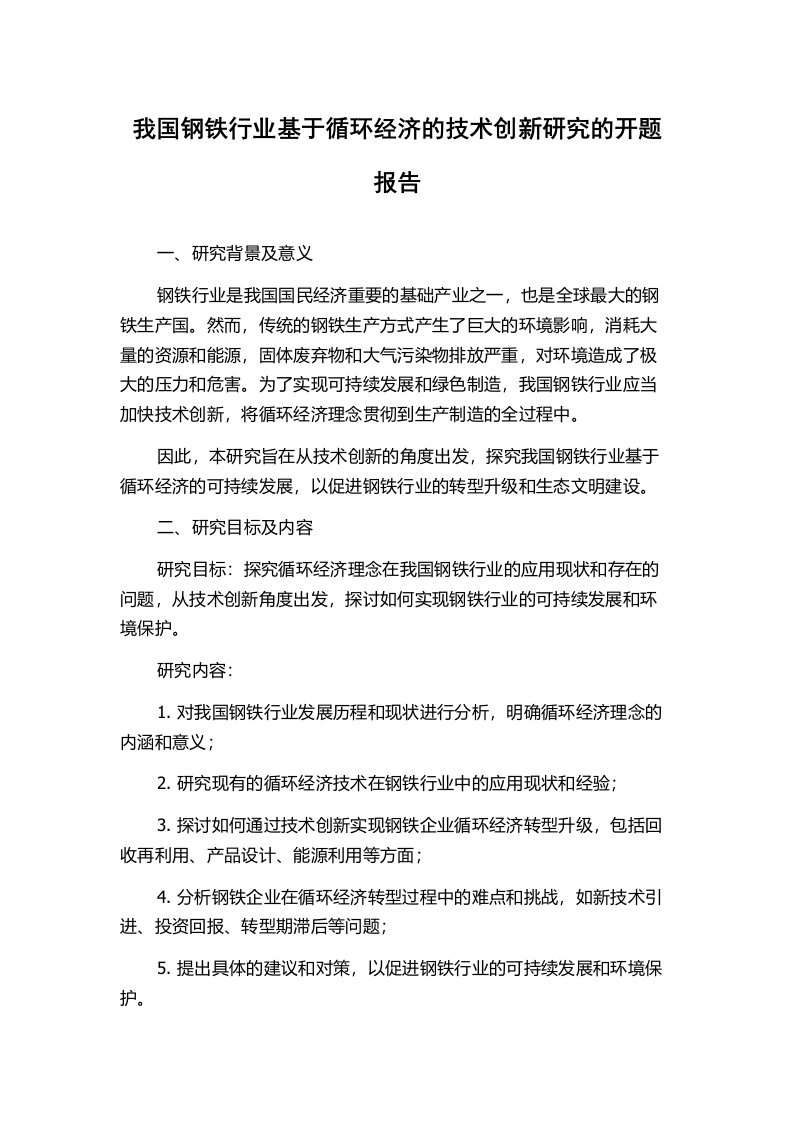 我国钢铁行业基于循环经济的技术创新研究的开题报告

一、研究背景及意义

钢铁行业是我国国民经济重要的基础产业之一，也是全球最大的钢铁生产国。然而，传统的钢铁生产方式产生了巨大的环境影响，消耗大量的资源和能源，固体废弃物和大气污染物排放严重，对环境造成了极大的压力和危害。为了实现可持续发展和绿色制造，我国钢铁行业应当加快技术创新，将循环经济理念贯彻到生产制造的全过程中。

因此，本研究旨在从技术创新的角度出发，探究我国钢铁行业基于循环经济的可持续发展，以促进钢铁行业的转型升级和生态文明建设。

二、研究目标及内容

研究目标：探究循环经济理念在我国钢铁行业的应用现状和存在的问题，从技术创新角度出发，探讨如何实现钢铁行业的可持续发展和环境保护。

研究内容：

1. 对我国钢铁行业发展历程和现状进行分析，明确循环经济理念的内涵和意义；

2. 研究现有的循环经济技术在钢铁行业中的应用现状和经验；

3. 探讨如何通过技术创新实现钢铁企业循环经济转型升级，包括回收再利用、产品设计、能源利用等方面；

4. 分析钢铁企业在循环经济转型过程中的难点和挑战，如新技术引进、投资回报、转型期滞后等问题；

5. 提出具体的建议和对策，以促进钢铁行业的可持续发展和环境保护。